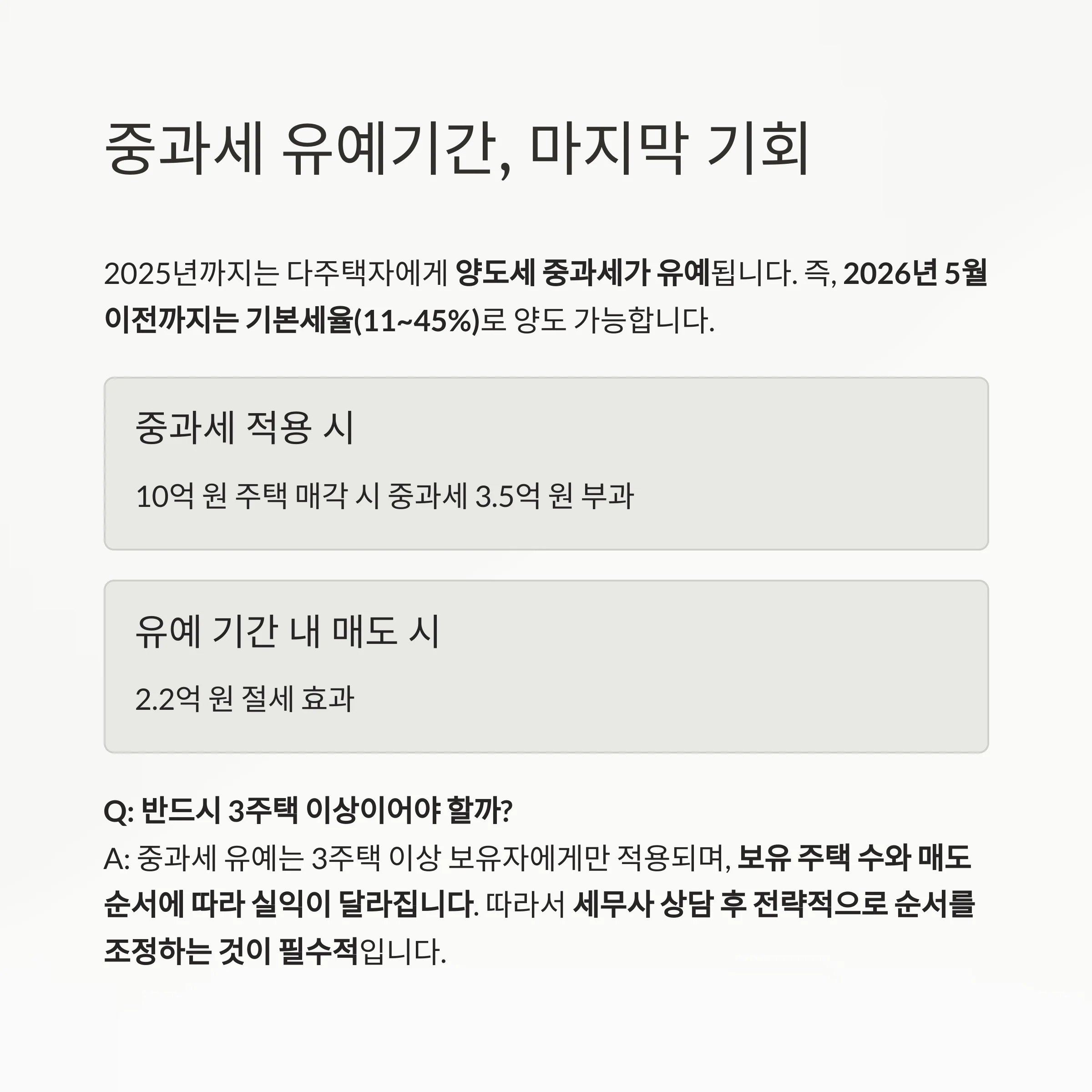 중과세 유예기간, 마지막 기회

2025년까지는 다주택자에게 양도세 중과세가 유예됩니다. 즉, 2026년 5월 이전까지는 기본세율(11~45%)로 양도 가능합니다.

중과세 적용 시

10억 원 주택 매각 시 중과세 3.5억 원 부과

유예 기간 내 매도 시

2.2억 원 절세 효과

Q: 반드시 3주택 이상이어야 할까?

A: 중과세 유예는 3주택 이상 보유자에게만 적용되며, 보유 주택 수와 매도 순서에 따라 실익이 달라집니다. 따라서 세무사 상담 후 전략적으로 순서를 조정하는 것이 필수적입니다.